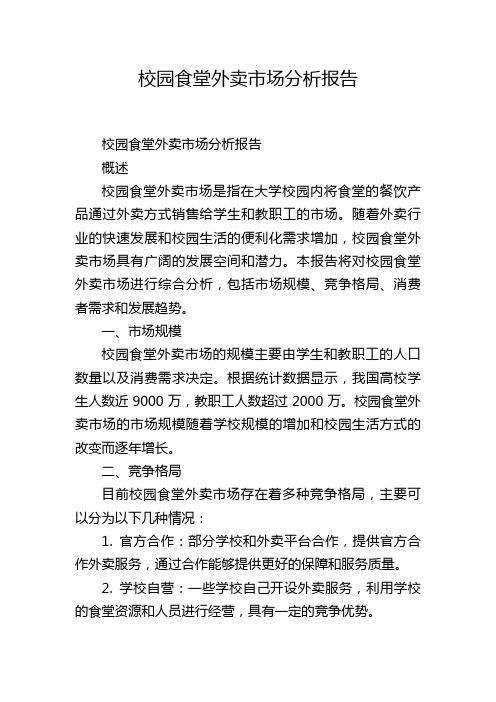 校园食堂外卖市场分析报告

校园食堂外卖市场分析报告

概述

校园食堂外卖市场是指在大学校园内将食堂的餐饮产品通过外卖方式销售给学生和教职工的市场。随着外卖行业的快速发展和校园生活的便利化需求增加，校园食堂外卖市场具有广阔的发展空间和潜力。本报告将对校园食堂外卖市场进行综合分析，包括市场规模、竞争格局、消费者需求和发展趋势。

一、市场规模

校园食堂外卖市场的规模主要由学生和教职工的人口数量以及消费需求决定。根据统计数据显示，我国高校学生人数近 9000 万，教职工人数超过 2000 万。校园食堂外卖市场的市场规模随着学校规模的增加和校园生活方式的改变而逐年增长。

二、竞争格局

目前校园食堂外卖市场存在着多种竞争格局，主要可以分为以下几种情况：

1. 官方合作：部分学校和外卖平台合作，提供官方合作外卖服务，通过合作能够提供更好的保障和服务质量。

2. 学校自营：一些学校自己开设外卖服务，利用学校的食堂资源和人员进行经营，具有一定的竞争优势。